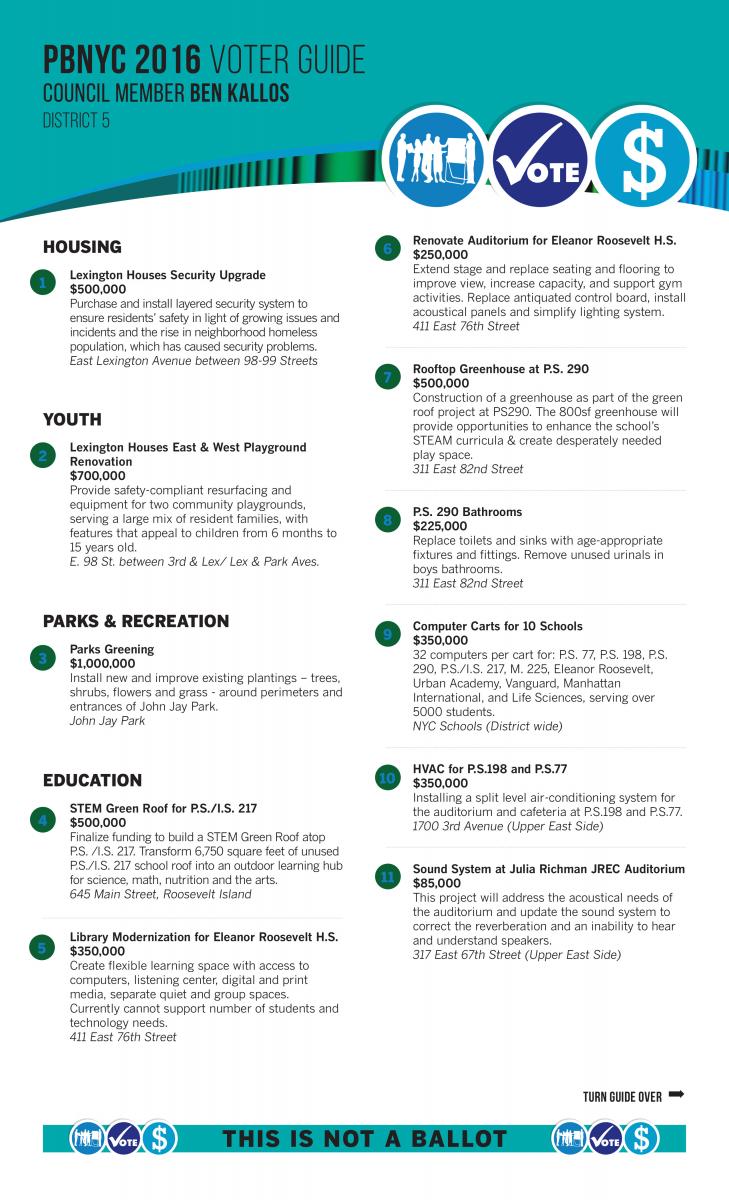 PBNYC 2016 VOTER GUIDE
COUNCIL MEMBER BEN KALLOS
DISTRICT 5

VOTE
$

HOUSING

1
Lexington Houses Security Upgrade
$500,000
Purchase and install layered security system to ensure residents' safety in light of growing issues and incidents and the rise in neighborhood homeless population, which has caused security problems.
East Lexington Avenue between 98-99 Streets

YOUTH

2
Lexington Houses East & West Playground Renovation
$700,000
Provide safety-compliant resurfacing and equipment for two community playgrounds, serving a large mix of resident families, with features that appeal to children from 6 months to 15 years old.
E. 98 St. between 3rd & Lex/ Lex & Park Aves.

PARKS & RECREATION

3
Parks Greening
$1,000,000
Install new and improve existing plantings – trees, shrubs, flowers and grass - around perimeters and entrances of John Jay Park.
John Jay Park

EDUCATION

4
STEM Green Roof for P.S./I.S. 217
$500,000
Finalize funding to build a STEM Green Roof atop P.S. /I.S. 217. Transform 6,750 square feet of unused P.S./I.S. 217 school roof into an outdoor learning hub for science, math, nutrition and the arts.
645 Main Street, Roosevelt Island

5
Library Modernization for Eleanor Roosevelt H.S.
$350,000
Create flexible learning space with access to computers, listening center, digital and print media, separate quiet and group spaces. Currently cannot support number of students and technology needs.
411 East 76th Street

6
Renovate Auditorium for Eleanor Roosevelt H.S.
$250,000
Extend stage and replace seating and flooring to improve view, increase capacity, and support gym activities. Replace antiquated control board, install acoustical panels and simplify lighting system.
411 East 76th Street

7
Rooftop Greenhouse at P.S. 290
$500,000
Construction of a greenhouse as part of the green roof project at PS290. The 800sf greenhouse will provide opportunities to enhance the school's STEAM curricula & create desperately needed play space.
311 East 82nd Street

8
P.S. 290 Bathrooms
$225,000
Replace toilets and sinks with age-appropriate fixtures and fittings. Remove unused urinals in boys bathrooms.
311 East 82nd Street

9
Computer Carts for 10 Schools
$350,000
32 computers per cart for: P.S. 77, P.S. 198, P.S. 290, P.S./I.S. 217, M. 225, Eleanor Roosevelt, Urban Academy, Vanguard, Manhattan International, and Life Sciences, serving over 5000 students.
NYC Schools (District wide)

10
HVAC for P.S.198 and P.S.77
$350,000
Installing a split level air-conditioning system for the auditorium and cafeteria at P.S.198 and P.S.77.
1700 3rd Avenue (Upper East Side)

11
Sound System at Julia Richman JREC Auditorium
$85,000
This project will address the acoustical needs of the auditorium and update the sound system to correct the reverberation and an inability to hear and understand speakers.
317 East 67th Street (Upper East Side)

TURN GUIDE OVER

VOTE $ THIS IS NOT A BALLOT VOTE $